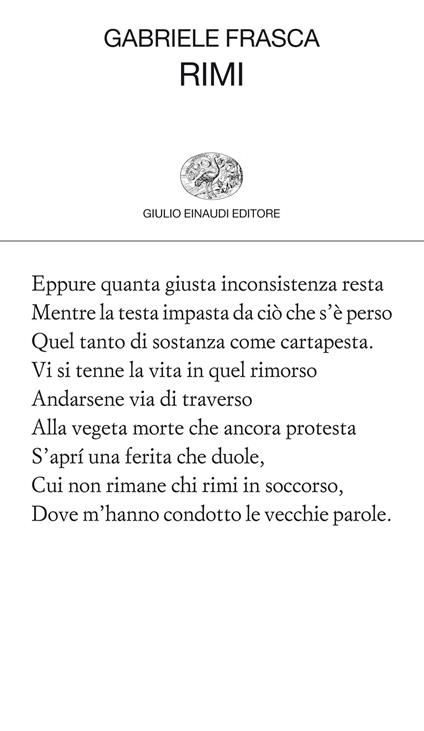 GABRIELE FRASCA
RIMI

GIULIO EINAUDI EDITORE

Eppure quanta giusta inconsistenza resta
Mentre la testa impasta da ciò che s'è perso
Quel tanto di sostanza come cartapesta.
Vi si tenne la vita in quel rimorso
Andarsene via di traverso
Alla vegeta morte che ancora protesta
S'aprí una ferita che duole,
Cui non rimane chi rimi in soccorso,
Dove m'hanno condotto le vecchie parole.